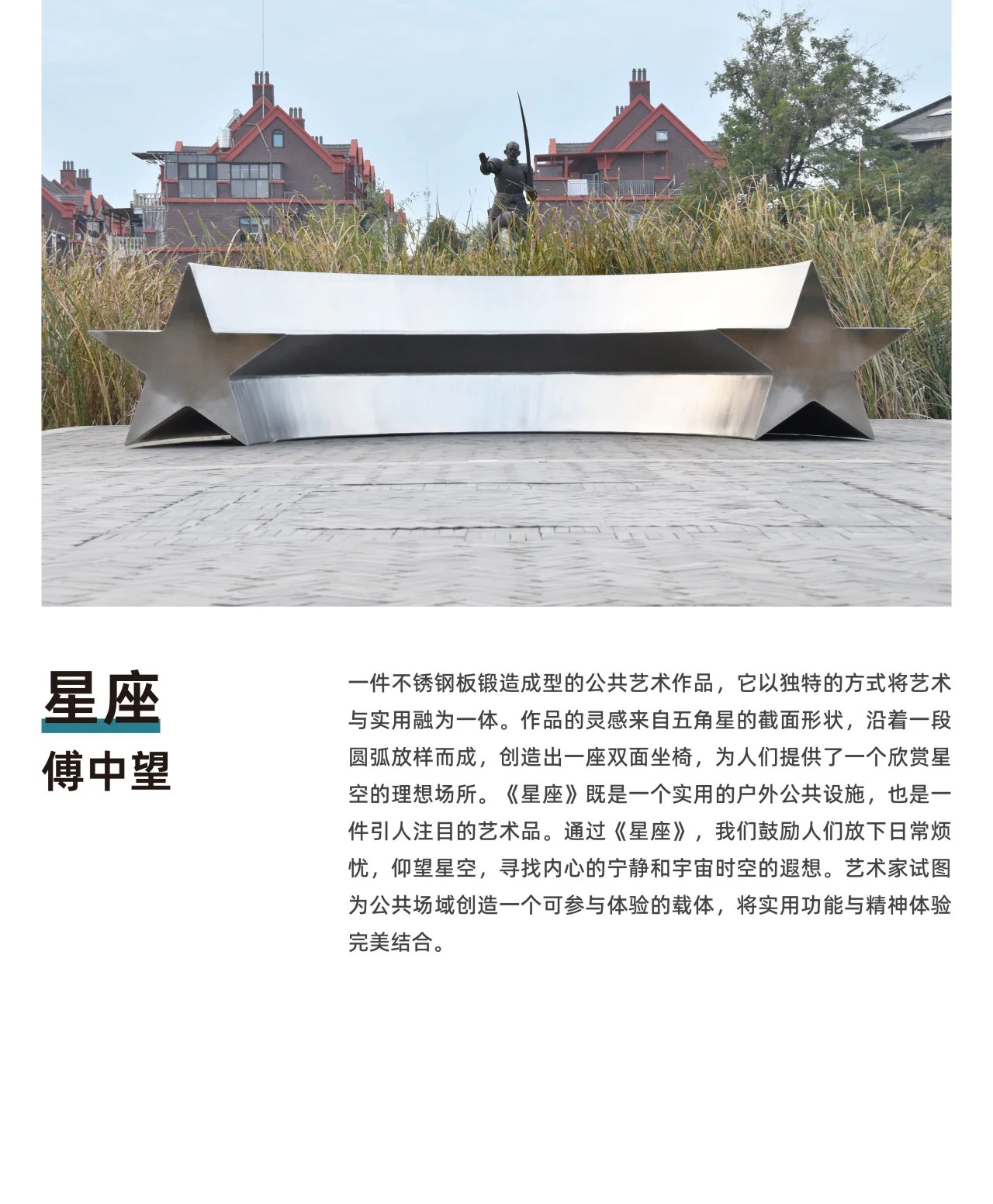 星座

傅中望

一件不锈钢板锻造成型的公共艺术作品，它以独特的方式将艺术与实用融为一体。作品的灵感来自五角星的截面形状，沿着一段圆弧放样而成，创造出一座双面坐椅，为人们提供了一个欣赏星空的理想场所。《星座》既是一个实用的户外公共设施，也是一件引人注目的艺术品。通过《星座》，我们鼓励人们放下日常烦忧，仰望星空，寻找内心的宁静和宇宙时空的遐想。艺术家试图为公共场域创造一个可参与体验的载体，将实用功能与精神体验完美结合。